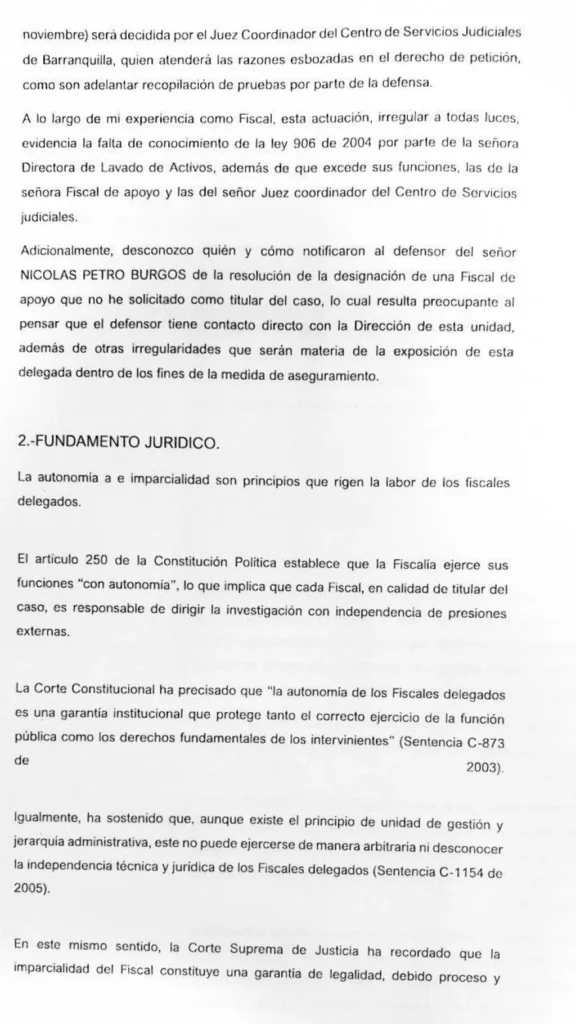 noviembre) será decidida por el Juez Coordinador del Centro de Servicios Judiciales de Barranquilla, quien atenderá las razones esbozadas en el derecho de petición, como son adelantar recopilación de pruebas por parte de la defensa.

A lo largo de mi experiencia como Fiscal, esta actuación, irregular a todas luces, evidencia la falta de conocimiento de la ley 906 de 2004 por parte de la señora Directora de Lavado de Activos, además de que excede sus funciones, las de la señora Fiscal de apoyo y las del señor Juez coordinador del Centro de Servicios judiciales.

Adicionalmente, desconozco quién y cómo notificaron al defensor del señor NICOLAS PETRO BURGOS de la resolución de la designación de una Fiscal de apoyo que no he solicitado como titular del caso, lo cual resulta preocupante al pensar que el defensor tiene contacto directo con la Dirección de esta unidad, además de otras irregularidades que serán materia de la exposición de esta delegada dentro de los fines de la medida de aseguramiento.

2.-FUNDAMENTO JURIDICO.

La autonomía a e imparcialidad son principios que rigen la labor de los fiscales delegados.

El artículo 250 de la Constitución Política establece que la Fiscalía ejerce sus funciones "con autonomía", lo que implica que cada Fiscal, en calidad de titular del caso, es responsable de dirigir la investigación con independencia de presiones externas.

La Corte Constitucional ha precisado que "la autonomía de los Fiscales delegados es una garantía institucional que protege tanto el correcto ejercicio de la función pública como los derechos fundamentales de los intervinientes" (Sentencia C-873 de 2003).

Igualmente, ha sostenido que, aunque existe el principio de unidad de gestión y jerarquía administrativa, este no puede ejercerse de manera arbitraria ni desconocer la independencia técnica y jurídica de los Fiscales delegados (Sentencia C-1154 de 2005).

En este mismo sentido, la Corte Suprema de Justicia ha recordado que la imparcialidad del Fiscal constituye una garantía de legalidad, debido proceso y